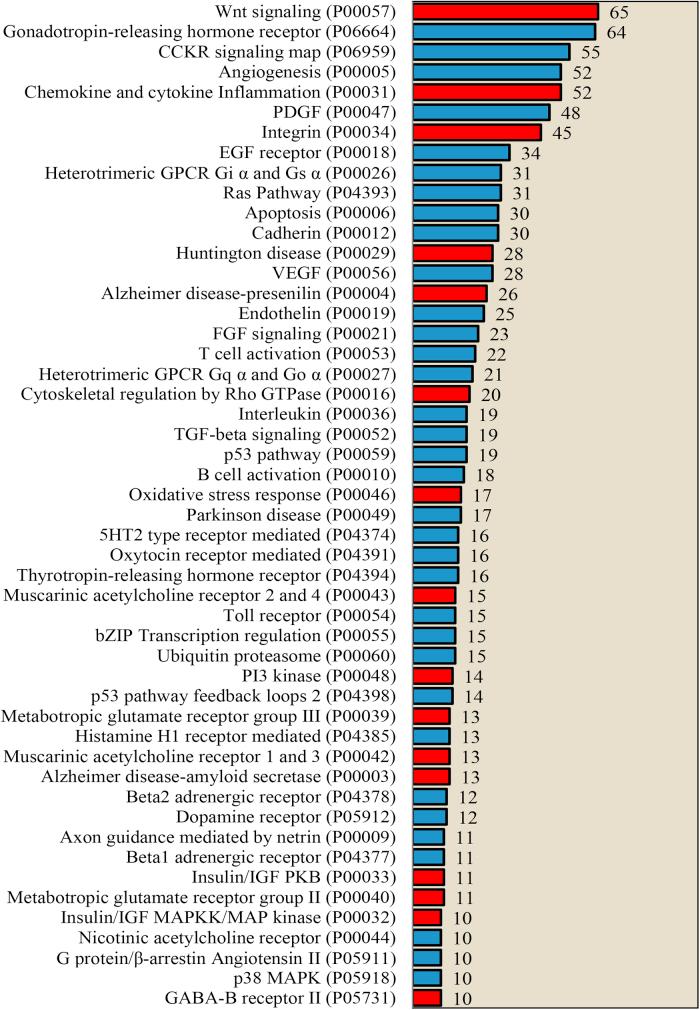 Wnt signaling (P00057) 65
Gonadotropin-releasing hormone receptor (P06664) 64
CCKR signaling map (P06959) 55
Angiogenesis (P00005) 52
Chemokine and cytokine Inflammation (P00031) 52
PDGF (P00047) 48
Integrin (P00034) 45
EGF receptor (P00018) 34
Heterotrimeric GPCR Gi α and Gs α (P00026) 31
Ras Pathway (P04393) 31
Apoptosis (P00006) 30
Cadherin (P00012) 30
Huntington disease (P00029) 28
VEGF (P00056) 28
Alzheimer disease-presenilin (P00004) 26
Endothelin (P00019) 25
FGF signaling (P00021) 23
T cell activation (P00053) 22
Heterotrimeric GPCR Gq α and Go α (P00027) 21
Cytoskeletal regulation by Rho GTPase (P00016) 20
Interleukin (P00036) 19
TGF-beta signaling (P00052) 19
p53 pathway (P00059) 19
B cell activation (P00010) 18
Oxidative stress response (P00046) 17
Parkinson disease (P00049) 17
5HT2 type receptor mediated (P04374) 16
Oxytocin receptor mediated (P04391) 16
Thyrotropin-releasing hormone receptor (P04394) 16
Muscarinic acetylcholine receptor 2 and 4 (P00043) 15
Toll receptor (P00054) 15
bZIP Transcription regulation (P00055) 15
Ubiquitin proteasome (P00060) 15
PI3 kinase (P00048) 14
p53 pathway feedback loops 2 (P04398) 14
Metabotropic glutamate receptor group III (P00039) 13
Histamine H1 receptor mediated (P04385) 13
Muscarinic acetylcholine receptor 1 and 3 (P00042) 13
Alzheimer disease-amyloid secretase (P00003) 13
Beta2 adrenergic receptor (P04378) 12
Dopamine receptor (P05912) 12
Axon guidance mediated by netrin (P00009) 11
Beta1 adrenergic receptor (P04377) 11
Insulin/IGF PKB (P00033) 11
Metabotropic glutamate receptor group II (P00040) 11
Insulin/IGF MAPKK/MAP kinase (P00032) 10
Nicotinic acetylcholine receptor (P00044) 10
G protein/β-arrestin Angiotensin II (P05911) 10
p38 MAPK (P05918) 10
GABA-B receptor II (P05731) 10